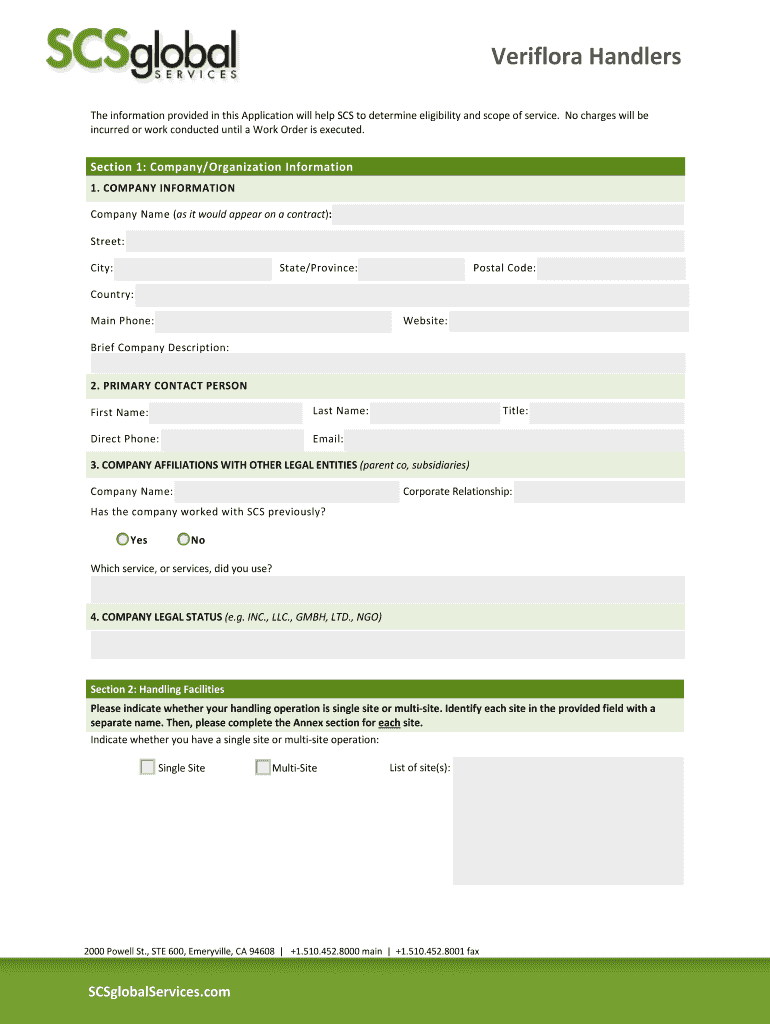 SCSglobal SERVICES

Veriflora Handlers

The information provided in this Application will help SCS to determine eligibility and scope of service. No charges will be incurred or work conducted until a Work Order is executed.

Section 1: Company/Organization Information

1. COMPANY INFORMATION

Company Name (as it would appear on a contract):

Street:

City:

State/Province:

Postal Code:

Country:

Main Phone:

Website:

Brief Company Description:

2. PRIMARY CONTACT PERSON

First Name:

Last Name:

Title:

Direct Phone:

Email:

3. COMPANY AFFILIATIONS WITH OTHER LEGAL ENTITIES (parent co, subsidiaries)

Company Name:

Corporate Relationship:

Has the company worked with SCS previously?

Yes

No

Which service, or services, did you use?

4. COMPANY LEGAL STATUS (e.g. INC., LLC., GMBH, LTD., NGO)

Section 2: Handling Facilities

Please indicate whether your handling operation is single site or multi-site. Identify each site in the provided field with a separate name. Then, please complete the Annex section for each site.

Indicate whether you have a single site or multi-site operation:

Single Site

Multi-Site

List of site(s):

2000 Powell St., STE 600, Emeryville, CA 94608 | +1.510.452.8000 main | +1.510.452.8001 fax

SCSglobalServices.com